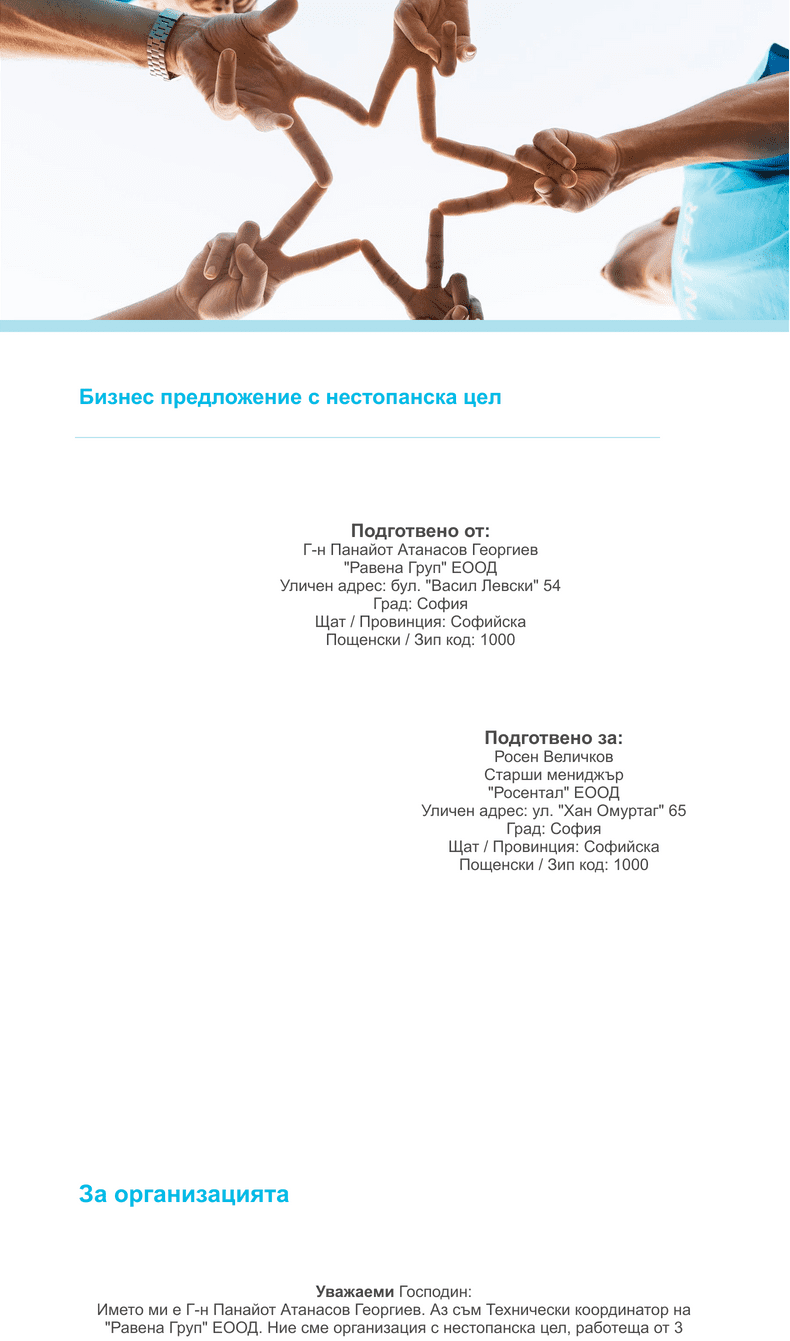 Бизнес предложение с нестопанска цел

Подготвено от:
Г-н Панайот Атанасов Георгиев
"Равена Груп" ЕООД
Уличен адрес: бул. "Васил Левски" 54
Град: София
Щат / Провинция: Софийска
Пощенски / Зип код: 1000

Подготвено за:
Росен Величков
Старши мениджър
"Росентал" ЕООД
Уличен адрес: ул. "Хан Омуртаг" 65
Град: София
Щат / Провинция: Софийска
Пощенски / Зип код: 1000

За организацията

Уважаеми Господин:
Името ми е Г-н Панайот Атанасов Георгиев. Аз съм Технически координатор на "Равена Груп" ЕООД. Ние сме организация с нестопанска цел, работеща от 3